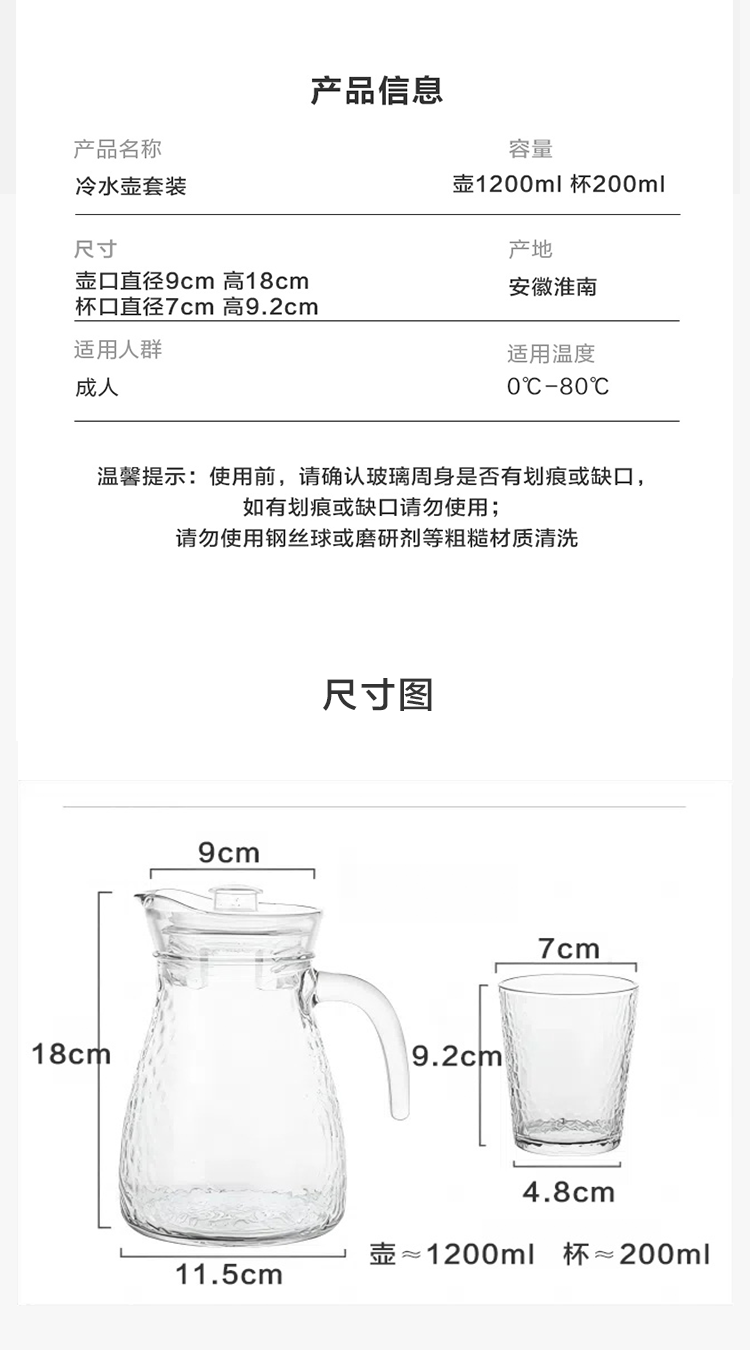 产品信息

产品名称
冷水壶套装

容量
壶1200ml 杯200ml

尺寸
壶口直径9cm 高18cm
杯口直径7cm 高9.2cm

产地
安徽淮南

适用人群
成人

适用温度
0℃-80℃

温馨提示：使用前，请确认玻璃周身是否有划痕或缺口，
如有划痕或缺口请勿使用；
请勿使用钢丝球或磨研剂等粗糙材质清洗

尺寸图

9cm
18cm
11.5cm
7cm
9.2cm
4.8cm
壶≈1200ml 杯≈200ml